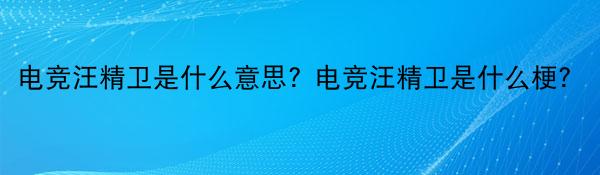 电竞汪精卫是什么意思？电竞汪精卫是什么梗?